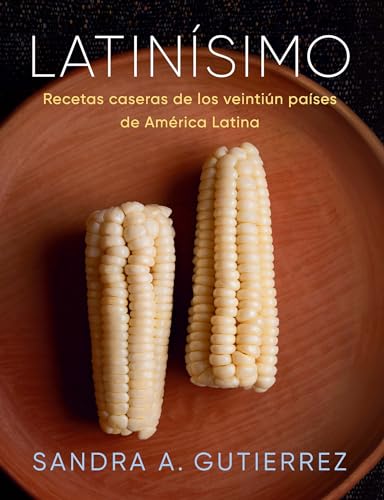 LATINÍSIMO

Recetas caseras de los veintiún países de América Latina

SANDRA A. GUTIERREZ